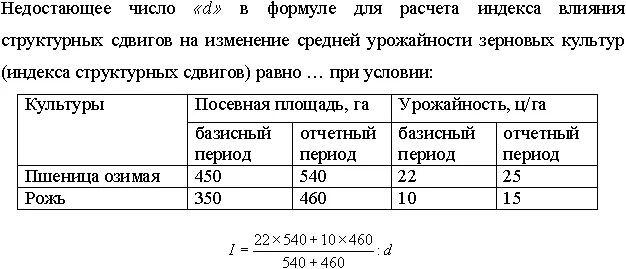 Недостающее число «d» в формуле для расчета индекса влияния структурных сдвигов на изменение средней урожайности зерновых культур (индекса структурных сдвигов) равно … при условии:

| Культуры | Посевная площадь, га | | Урожайность, ц/га | |
|---|---|---|---|---|
| | базисный период | отчетный период | базисный период | отчетный период |
| Пшеница озимая | 450 | 540 | 22 | 25 |
| Рожь | 350 | 460 | 10 | 15 |

$I = \frac{22 \times 540 + 10 \times 460}{540 + 460} : d$